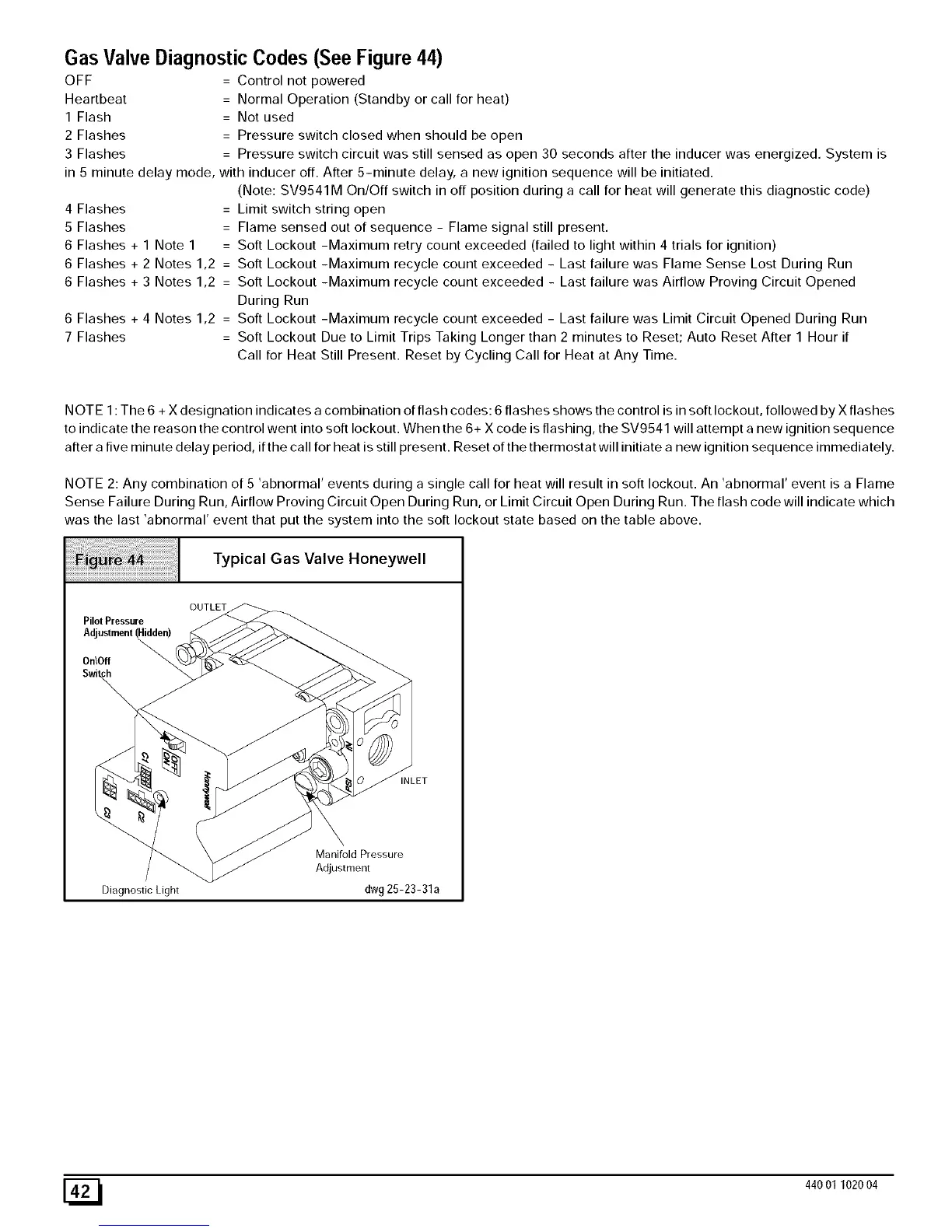 Gas Valve Diagnostic Codes (See Figure 44)

OFF = Control not powered
Heartbeat = Normal Operation (Standby or call for heat)
1 Flash = Not used
2 Flashes = Pressure switch closed when should be open
3 Flashes = Pressure switch circuit was still sensed as open 30 seconds after the inducer was energized. System is in 5 minute delay mode, with inducer off. After 5-minute delay, a new ignition sequence will be initiated.
(Note: SV9541M On/Off switch in off position during a call for heat will generate this diagnostic code)
4 Flashes = Limit switch string open
5 Flashes = Flame sensed out of sequence - Flame signal still present.
6 Flashes + 1 Note 1 = Soft Lockout -Maximum retry count exceeded (failed to light within 4 trials for ignition)
6 Flashes + 2 Notes 1,2 = Soft Lockout -Maximum recycle count exceeded - Last failure was Flame Sense Lost During Run
6 Flashes + 3 Notes 1,2 = Soft Lockout -Maximum recycle count exceeded - Last failure was Airflow Proving Circuit Opened During Run
6 Flashes + 4 Notes 1,2 = Soft Lockout -Maximum recycle count exceeded - Last failure was Limit Circuit Opened During Run
7 Flashes = Soft Lockout Due to Limit Trips Taking Longer than 2 minutes to Reset; Auto Reset After 1 Hour if Call for Heat Still Present. Reset by Cycling Call for Heat at Any Time.

NOTE 1: The 6 + X designation indicates a combination of flash codes: 6 flashes shows the control is in soft lockout, followed by X flashes to indicate the reason the control went into soft lockout. When the 6+ X code is flashing, the SV9541 will attempt a new ignition sequence after a five minute delay period, if the call for heat is still present. Reset of the thermostat will initiate a new ignition sequence immediately.

NOTE 2: Any combination of 5 'abnormal' events during a single call for heat will result in soft lockout. An 'abnormal' event is a Flame Sense Failure During Run, Airflow Proving Circuit Open During Run, or Limit Circuit Open During Run. The flash code will indicate which was the last 'abnormal' event that put the system into the soft lockout state based on the table above.

Figure 44 Typical Gas Valve Honeywell

OUTLET
Pilot Pressure Adjustment (Hidden)
On\Off Switch
OFF ON
C1
C2
C3
Honeywell
IN
PSI
INLET
Manifold Pressure Adjustment
Diagnostic Light
dwg 25-23-31a

42
440 01 1020 04